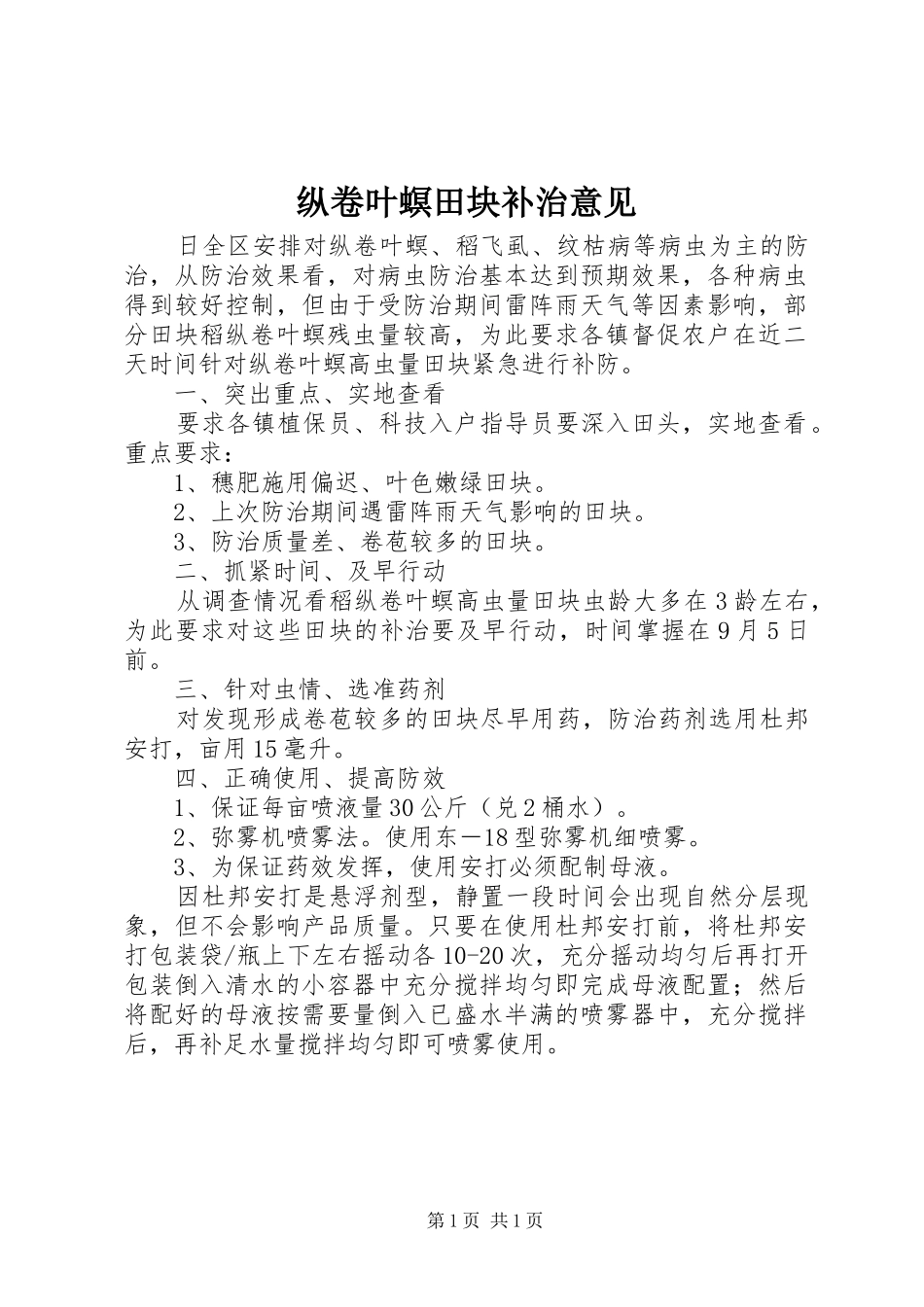 纵卷叶螟田块补治意见

日全区安排对纵卷叶螟、稻飞虱、纹枯病等病虫为主的防治，从防治效果看，对病虫防治基本达到预期效果，各种病虫得到较好控制，但由于受防治期间雷阵雨天气等因素影响，部分田块稻纵卷叶螟残虫量较高，为此要求各镇督促农户在近二天时间针对纵卷叶螟高虫量田块紧急进行补防。

一、突出重点、实地查看

要求各镇植保员、科技入户指导员要深入田头，实地查看。重点要求：

1、穗肥施用偏迟、叶色嫩绿田块。

2、上次防治期间遇雷阵雨天气影响的田块。

3、防治质量差、卷苞较多的田块。

二、抓紧时间、及早行动

从调查情况看稻纵卷叶螟高虫量田块虫龄大多在3龄左右，为此要求对这些田块的补治要及早行动，时间掌握在9月5日前。

三、针对虫情、选准药剂

对发现形成卷苞较多的田块尽早用药，防治药剂选用杜邦安打，亩用15毫升。

四、正确使用、提高防效

1、保证每亩喷液量30公斤（兑2桶水）。

2、弥雾机喷雾法。使用东—18型弥雾机细喷雾。

3、为保证药效发挥，使用安打必须配制母液。

因杜邦安打是悬浮剂型，静置一段时间会出现自然分层现象，但不会影响产品质量。只要在使用杜邦安打前，将杜邦安打包装袋/瓶上下左右摇动各10-20次，充分摇动均匀后再打开包装倒入清水的小容器中充分搅拌均匀即完成母液配置；然后将配好的母液按需要量倒入已盛水半满的喷雾器中，充分搅拌后，再补足水量搅拌均匀即可喷雾使用。

第1页 共1页